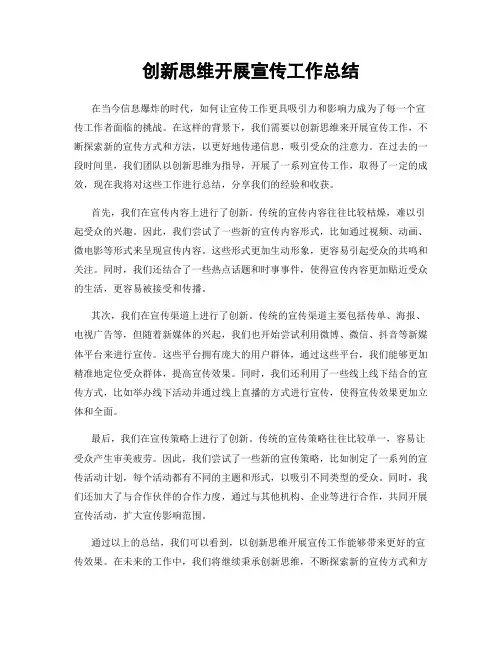 创新思维开展宣传工作总结

在当今信息爆炸的时代，如何让宣传工作更具吸引力和影响力成为了每一个宣传工作者面临的挑战。在这样的背景下，我们需要以创新思维来开展宣传工作，不断探索新的宣传方式和方法，以更好地传递信息，吸引受众的注意力。在过去的一段时间里，我们团队以创新思维为指导，开展了一系列宣传工作，取得了一定的成效，现在我将对这些工作进行总结，分享我们的经验和收获。

首先，我们在宣传内容上进行了创新。传统的宣传内容往往比较枯燥，难以引起受众的兴趣。因此，我们尝试了一些新的宣传内容形式，比如通过视频、动画、微电影等形式来呈现宣传内容。这些形式更加生动形象，更容易引起受众的共鸣和关注。同时，我们还结合了一些热点话题和时事事件，使得宣传内容更加贴近受众的生活，更容易被接受和传播。

其次，我们在宣传渠道上进行了创新。传统的宣传渠道主要包括传单、海报、电视广告等，但随着新媒体的兴起，我们也开始尝试利用微博、微信、抖音等新媒体平台来进行宣传。这些平台拥有庞大的用户群体，通过这些平台，我们能够更加精准地定位受众群体，提高宣传效果。同时，我们还利用了一些线上线下结合的宣传方式，比如举办线下活动并通过线上直播的方式进行宣传，使得宣传效果更加立体和全面。

最后，我们在宣传策略上进行了创新。传统的宣传策略往往比较单一，容易让受众产生审美疲劳。因此，我们尝试了一些新的宣传策略，比如制定了一系列的宣传活动计划，每个活动都有不同的主题和形式，以吸引不同类型的受众。同时，我们还加大了与合作伙伴的合作力度，通过与其他机构、企业等进行合作，共同开展宣传活动，扩大宣传影响范围。

通过以上的总结，我们可以看到，以创新思维开展宣传工作能够带来更好的宣传效果。在未来的工作中，我们将继续秉承创新思维，不断探索新的宣传方式和方